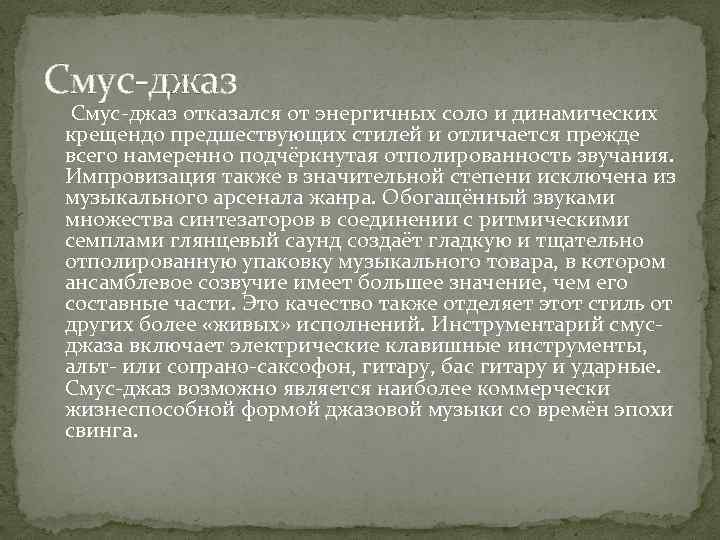 Смус-джаз

Смус-джаз отказался от энергичных соло и динамических крещендо предшествующих стилей и отличается прежде всего намеренно подчёркнутая отполированность звучания. Импровизация также в значительной степени исключена из музыкального арсенала жанра. Обогащённый звуками множества синтезаторов в соединении с ритмическими семплами глянцевый саунд создаёт гладкую и тщательно отполированную упаковку музыкального товара, в котором ансамблевое созвучие имеет большее значение, чем его составные части. Это качество также отделяет этот стиль от других более «живых» исполнений. Инструментарий смус-джаза включает электрические клавишные инструменты, альт- или сопрано-саксофон, гитару, бас гитару и ударные. Смус-джаз возможно является наиболее коммерчески жизнеспособной формой джазовой музыки со времён эпохи свинга.